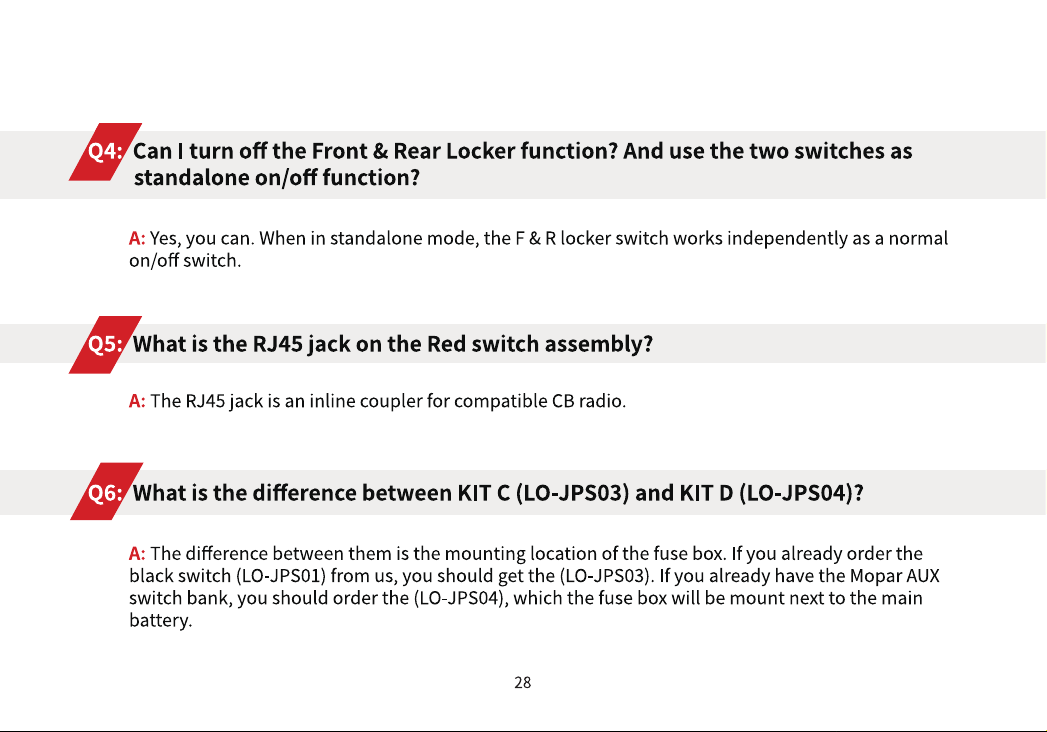 Q4: Can I turn off the Front & Rear Locker function? And use the two switches as standalone on/off function?

A: Yes, you can. When in standalone mode, the F & R locker switch works independently as a normal on/off switch.

Q5: What is the RJ45 jack on the Red switch assembly?

A: The RJ45 jack is an inline coupler for compatible CB radio.

Q6: What is the difference between KIT C (LO-JPS03) and KIT D (LO-JPS04)?

A: The difference between them is the mounting location of the fuse box. If you already order the black switch (LO-JPS01) from us, you should get the (LO-JPS03). If you already have the Mopar AUX switch bank, you should order the (LO-JPS04), which the fuse box will be mount next to the main battery.

28